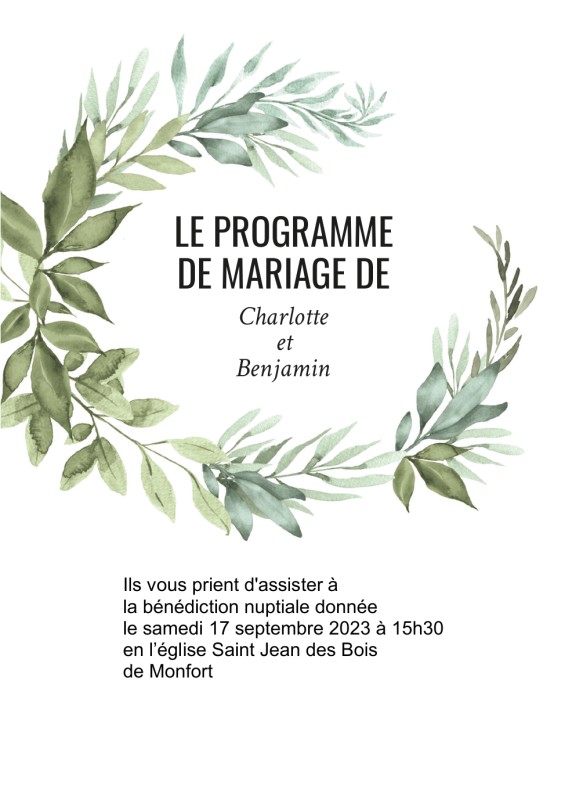 LE PROGRAMME
DE MARIAGE DE

Charlotte
et
Benjamin

Ils vous prient d'assister à la bénédiction nuptiale donnée le samedi 17 septembre 2023 à 15h30 en l'église Saint Jean des Bois de Monfort